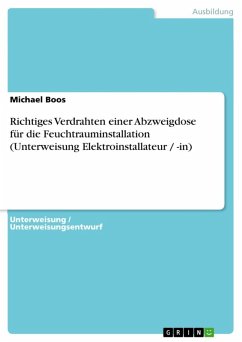 Ausbildung

Michael Boos

Richtiges Verdrahten einer Abzweigdose für die Feuchtrauminstallation (Unterweisung Elektroinstallateur / -in)

Unterweisung / Unterweisungsentwurf

GRIN